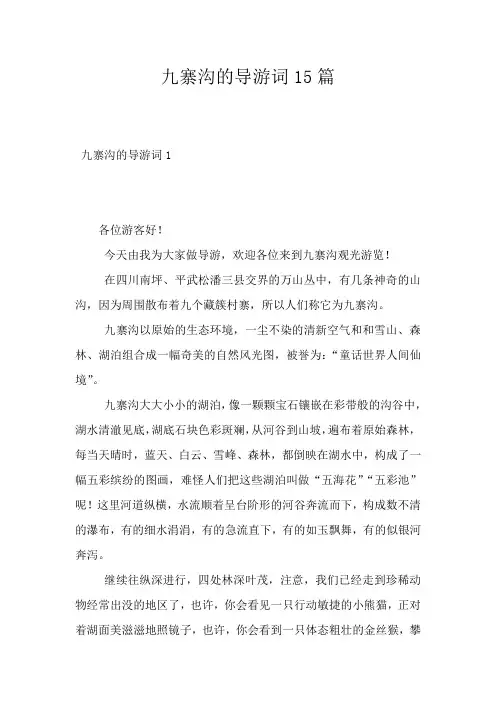 九寨沟的导游词15篇

九寨沟的导游词1

各位游客好！

今天由我为大家做导游，欢迎各位来到九寨沟观光游览！

在四川南坪、平武松潘三县交界的万山丛中，有几条神奇的山沟，因为周围散布着九个藏族村寨，所以人们称它为九寨沟。

九寨沟以原始的生态环境，一尘不染的清新空气和和雪山、森林、湖泊组合成一幅奇美的自然风光图，被誉为：“童话世界人间仙境”。

九寨沟大大小小的湖泊，像一颗颗宝石镶嵌在彩带般的沟谷中，湖水清澈见底，湖底石块色彩斑斓，从河谷到山坡，遍布着原始森林，每当天晴时，蓝天、白云、雪峰、森林，都倒映在湖水中，构成了一幅五彩缤纷的图画，难怪人们把这些湖泊叫做“五海花”“五彩池”呢！这里河道纵横，水流顺着呈台阶形的河谷奔流而下，构成数不清的瀑布，有的细水涓涓，有的急流直下，有的如玉飘舞，有的似银河奔泻。

继续往纵深进行，四处林深叶茂，注意，我们已经走到珍稀动物经常出没的地区了，也许，你会看见一只行动敏捷的小熊猫，正对着湖面美滋滋地照镜子，也许，你会看到一只体态粗壮的金丝猴，攀